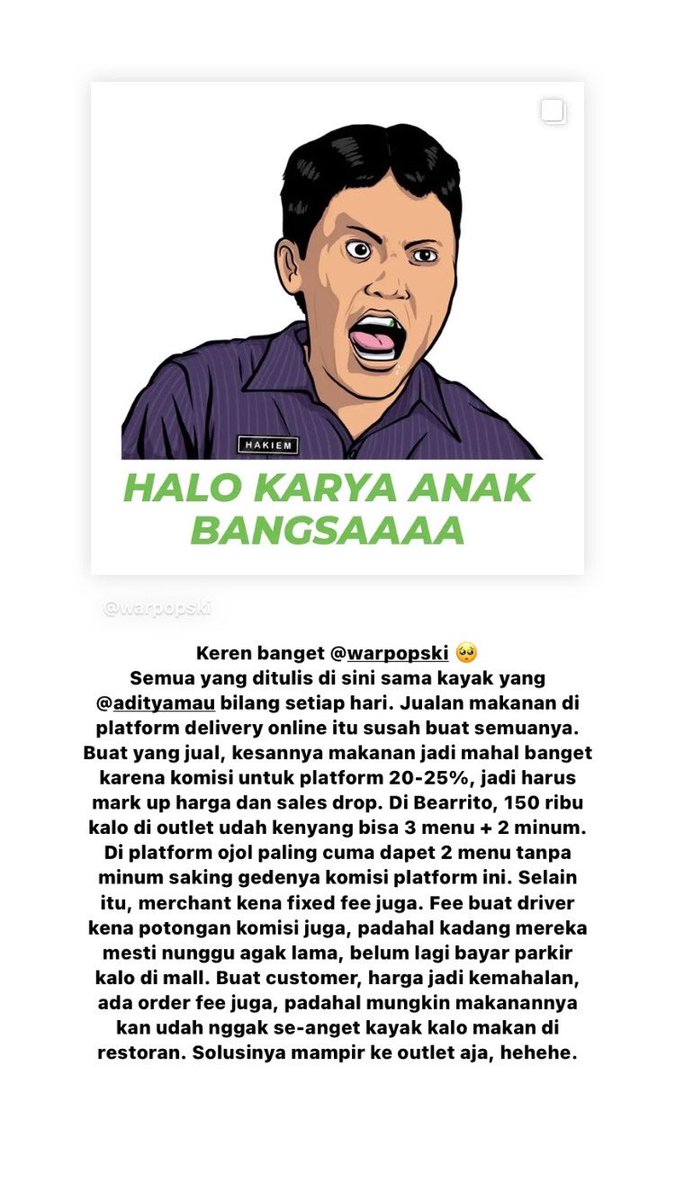 HAKIEM

HALO KARYA ANAK BANGSAAAA

@warpopski

Keren banget @warpopski 🥺
Semua yang ditulis di sini sama kayak yang @adityamau bilang setiap hari. Jualan makanan di platform delivery online itu susah buat semuanya. Buat yang jual, kesannya makanan jadi mahal banget karena komisi untuk platform 20-25%, jadi harus mark up harga dan sales drop. Di Bearrito, 150 ribu kalo di outlet udah kenyang bisa 3 menu + 2 minum. Di platform ojol paling cuma dapet 2 menu tanpa minum saking gedenya komisi platform ini. Selain itu, merchant kena fixed fee juga. Fee buat driver kena potongan komisi juga, padahal kadang mereka mesti nunggu agak lama, belum lagi bayar parkir kalo di mall. Buat customer, harga jadi kemahalan, ada order fee juga, padahal mungkin makanannya kan udah nggak se-anget kayak kalo makan di restoran. Solusinya mampir ke outlet aja, hehehe.